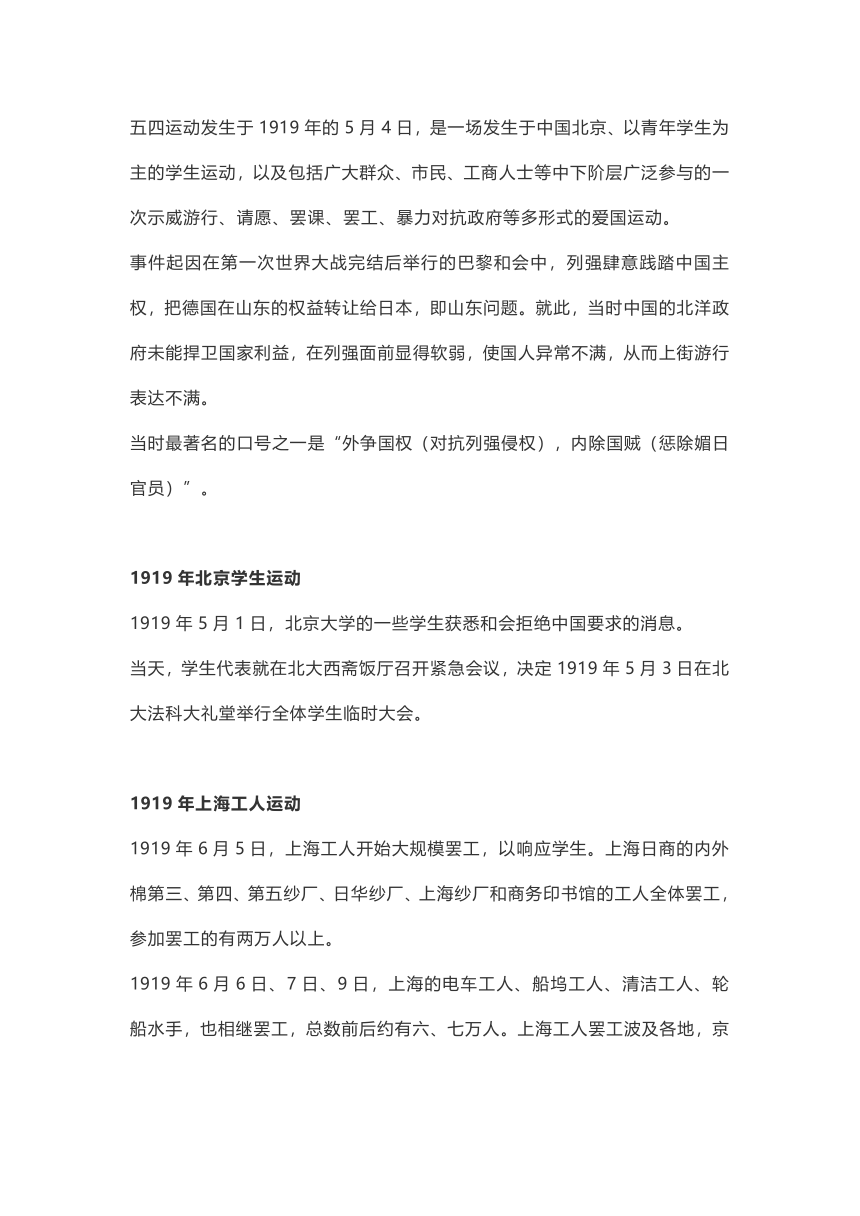 五四运动发生于 1919 年的 5 月 4 日，是一场发生于中国北京、以青年学生为主的学生运动，以及包括广大群众、市民、工商人士等中下阶层广泛参与的一次示威游行、请愿、罢课、罢工、暴力对抗政府等多形式的爱国运动。
事件起因在第一次世界大战完结后举行的巴黎和会中，列强肆意践踏中国主权，把德国在山东的权益转让给日本，即山东问题。就此，当时中国的北洋政府未能捍卫国家利益，在列强面前显得软弱，使国人异常不满，从而上街游行表达不满。
当时最著名的口号之一是“外争国权（对抗列强侵权），内除国贼（惩除媚日官员）”。

1919 年北京学生运动
1919 年 5 月 1 日，北京大学的一些学生获悉和会拒绝中国要求的消息。
当天，学生代表就在北大西斋饭厅召开紧急会议，决定 1919 年 5 月 3 日在北大法科大礼堂举行全体学生临时大会。

1919 年上海工人运动
1919 年 6 月 5 日，上海工人开始大规模罢工，以响应学生。上海日商的内外棉第三、第四、第五纱厂、日华纱厂、上海纱厂和商务印书馆的工人全体罢工，参加罢工的有两万人以上。
1919 年 6 月 6 日、7 日、9 日，上海的电车工人、船坞工人、清洁工人、轮船水手，也相继罢工，总数前后约有六、七万人。上海工人罢工波及各地，京